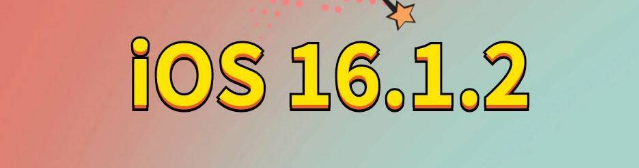 iOS 16.1.2